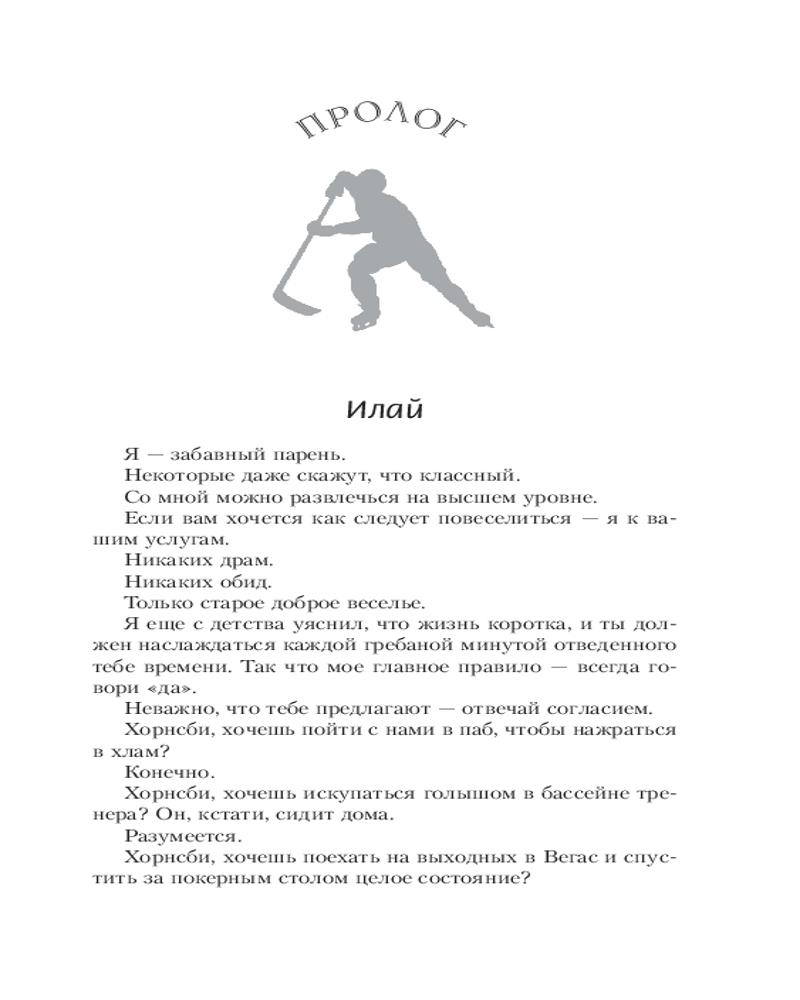 ПРОЛОГ

Илай

Я — забавный парень.

Некоторые даже скажут, что классный.

Со мной можно развлечься на высшем уровне.

Если вам хочется как следует повеселиться — я к вашим услугам.

Никаких драм.

Никаких обид.

Только старое доброе веселье.

Я еще с детства уяснил, что жизнь коротка, и ты должен наслаждаться каждой гребаной минутой отведенного тебе времени. Так что мое главное правило — всегда говори «да».

Неважно, что тебе предлагают — отвечай согласием.

Хорнсби, хочешь пойти с нами в паб, чтобы нажраться в хлам?

Конечно.

Хорнсби, хочешь искупаться голышом в бассейне тренера? Он, кстати, сидит дома.

Разумеется.

Хорнсби, хочешь поехать на выходных в Вегас и спустить за покерным столом целое состояние?